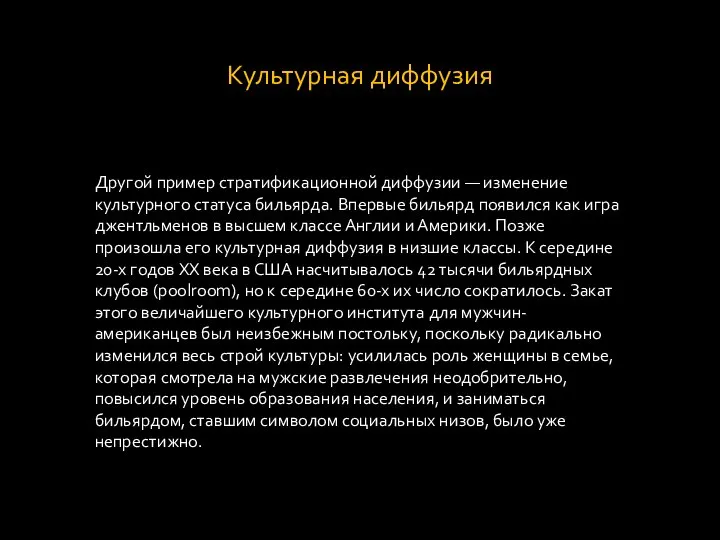 Культурная диффузия

Другой пример стратификационной диффузии — изменение культурного статуса бильярда. Впервые бильярд появился как игра джентльменов в высшем классе Англии и Америки. Позже произошла его культурная диффузия в низшие классы. К середине 20-х годов XX века в США насчитывалось 42 тысячи бильярдных клубов (poolroom), но к середине 60-х их число сократилось. Закат этого величайшего культурного института для мужчин-американцев был неизбежным постольку, поскольку радикально изменился весь строй культуры: усилилась роль женщины в семье, которая смотрела на мужские развлечения неодобрительно, повысился уровень образования населения, и заниматься бильярдом, ставшим символом социальных низов, было уже непрестижно.